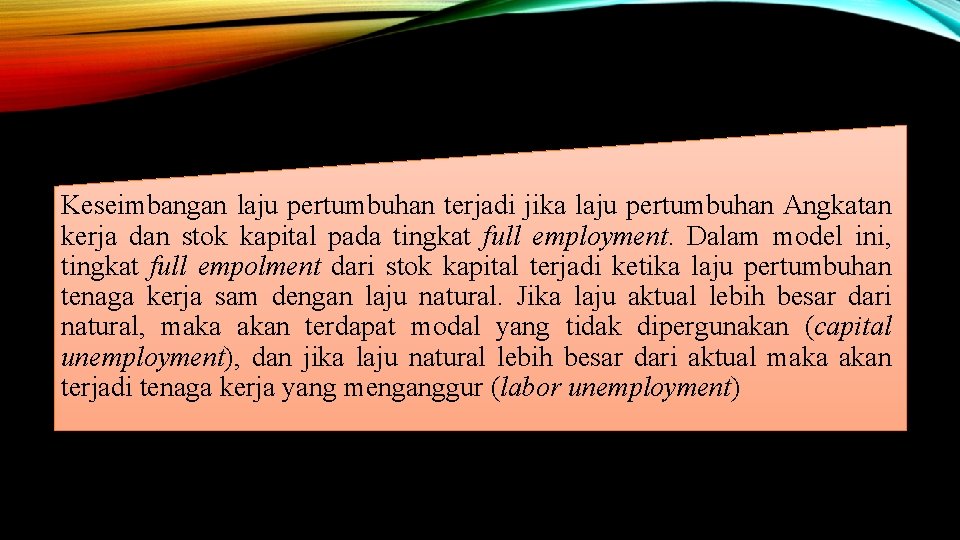 Keseimbangan laju pertumbuhan terjadi jika laju pertumbuhan Angkatan kerja dan stok kapital pada tingkat full employment. Dalam model ini, tingkat full empolment dari stok kapital terjadi ketika laju pertumbuhan tenaga kerja sam dengan laju natural. Jika laju aktual lebih besar dari natural, maka akan terdapat modal yang tidak dipergunakan (capital unemployment), dan jika laju natural lebih besar dari aktual maka akan terjadi tenaga kerja yang menganggur (labor unemployment)